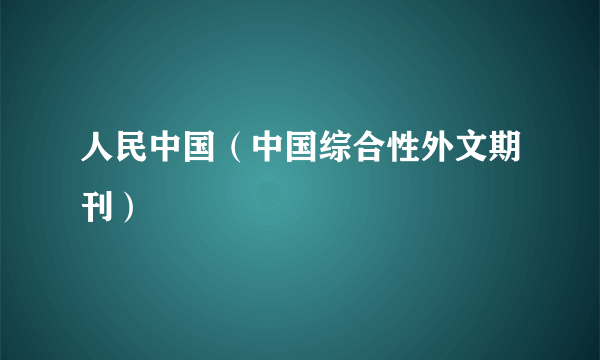 人民中国（中国综合性外文期刊）